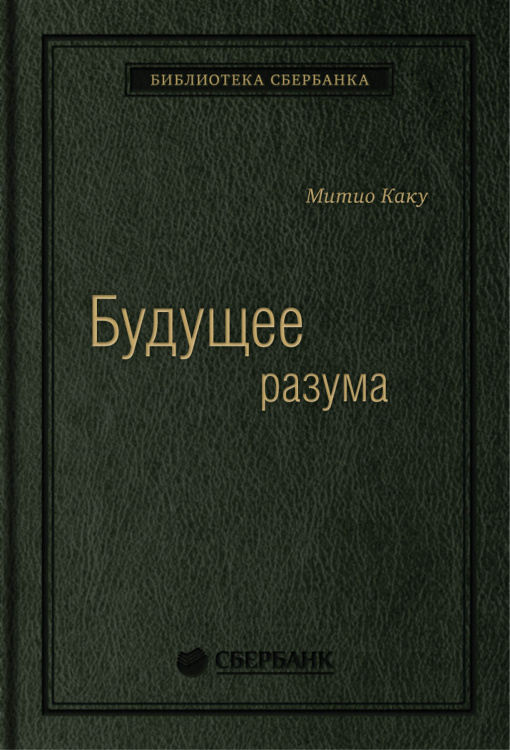 БИБЛИОТЕКА СБЕРБАНКА

Митио Каку

Будущее разума

СБЕРБАНК